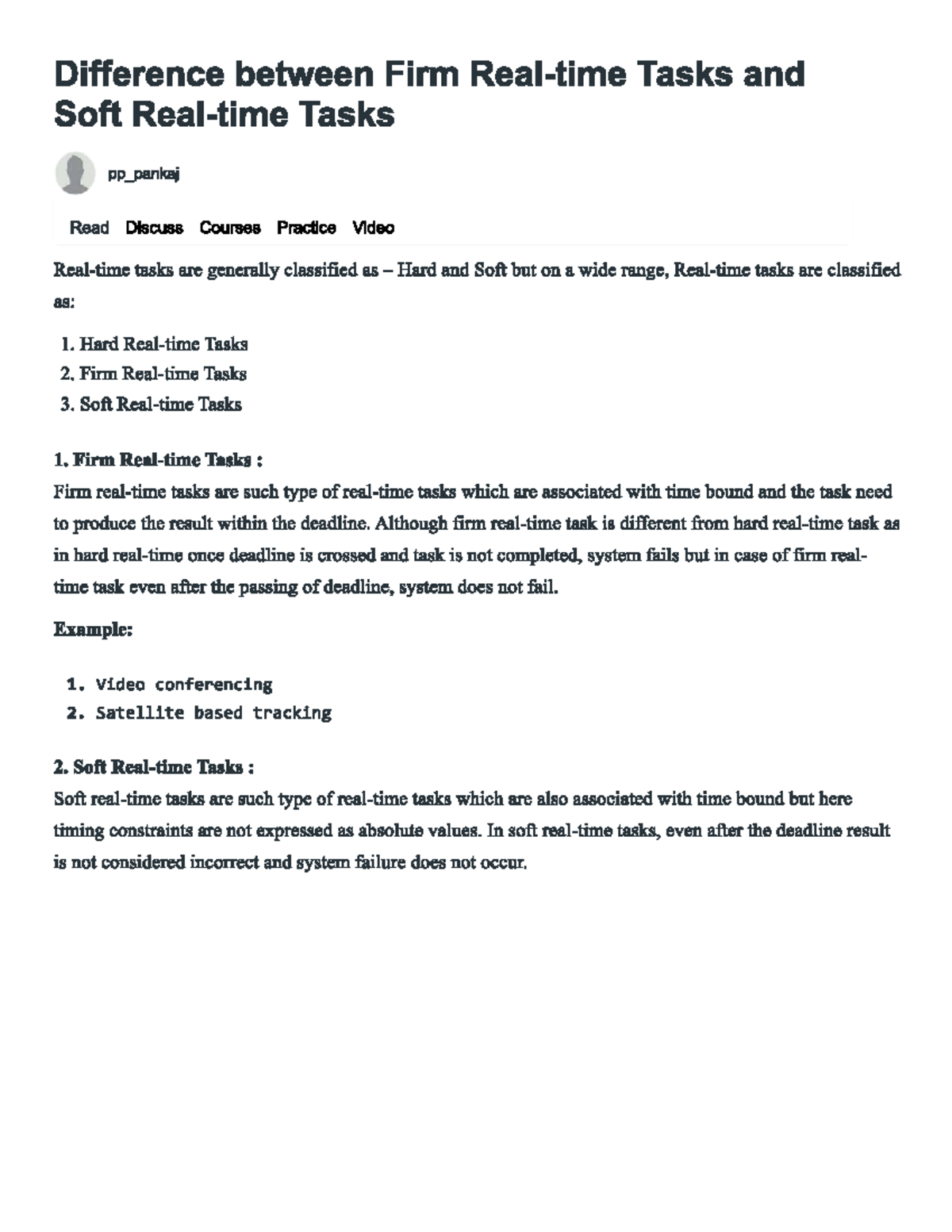 Difference between Firm Real-time Tasks and Soft Real-time Tasks

pp_pankaj

Read Discuss Courses Practice Video

Real-time tasks are generally classified as – Hard and Soft but on a wide range, Real-time tasks are classified as:

1. Hard Real-time Tasks
2. Firm Real-time Tasks
3. Soft Real-time Tasks

1. Firm Real-time Tasks :
Firm real-time tasks are such type of real-time tasks which are associated with time bound and the task need to produce the result within the deadline. Although firm real-time task is different from hard real-time task as in hard real-time once deadline is crossed and task is not completed, system fails but in case of firm real-time task even after the passing of deadline, system does not fail.

Example:

1. Video conferencing
2. Satellite based tracking

2. Soft Real-time Tasks :
Soft real-time tasks are such type of real-time tasks which are also associated with time bound but here timing constraints are not expressed as absolute values. In soft real-time tasks, even after the deadline result is not considered incorrect and system failure does not occur.